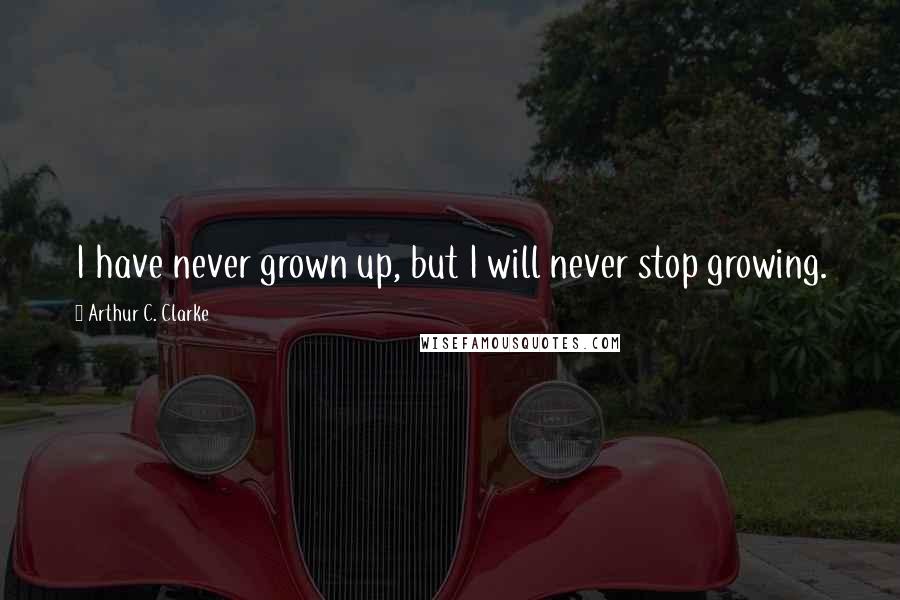 I have never grown up, but I will never stop growing.

Arthur C. Clarke

WISEFAMOUSQUOTES.COM